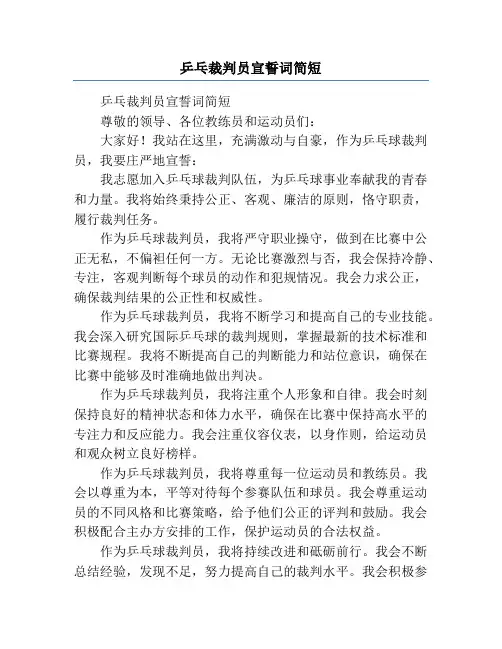 乒乓裁判员宣誓词简短

乒乓裁判员宣誓词简短

尊敬的领导、各位教练员和运动员们：

大家好！我站在这里，充满激动与自豪，作为乒乓球裁判员，我要庄严地宣誓：

我志愿加入乒乓球裁判队伍，为乒乓球事业奉献我的青春和力量。我将始终秉持公正、客观、廉洁的原则，恪守职责，履行裁判任务。

作为乒乓球裁判员，我将严守职业操守，做到在比赛中公正无私，不偏袒任何一方。无论比赛激烈与否，我会保持冷静、专注，客观判断每个球员的动作和犯规情况。我会力求公正，确保裁判结果的公正性和权威性。

作为乒乓球裁判员，我将不断学习和提高自己的专业技能。我会深入研究国际乒乓球的裁判规则，掌握最新的技术标准和比赛规程。我将不断提高自己的判断能力和站位意识，确保在比赛中能够及时准确地做出判决。

作为乒乓球裁判员，我将注重个人形象和自律。我会时刻保持良好的精神状态和体力水平，确保在比赛中保持高水平的专注力和反应能力。我会注重仪容仪表，以身作则，给运动员和观众树立良好榜样。

作为乒乓球裁判员，我将尊重每一位运动员和教练员。我会以尊重为本，平等对待每个参赛队伍和球员。我会尊重运动员的不同风格和比赛策略，给予他们公正的评判和鼓励。我会积极配合主办方安排的工作，保护运动员的合法权益。

作为乒乓球裁判员，我将持续改进和砥砺前行。我会不断总结经验，发现不足，努力提高自己的裁判水平。我会积极参